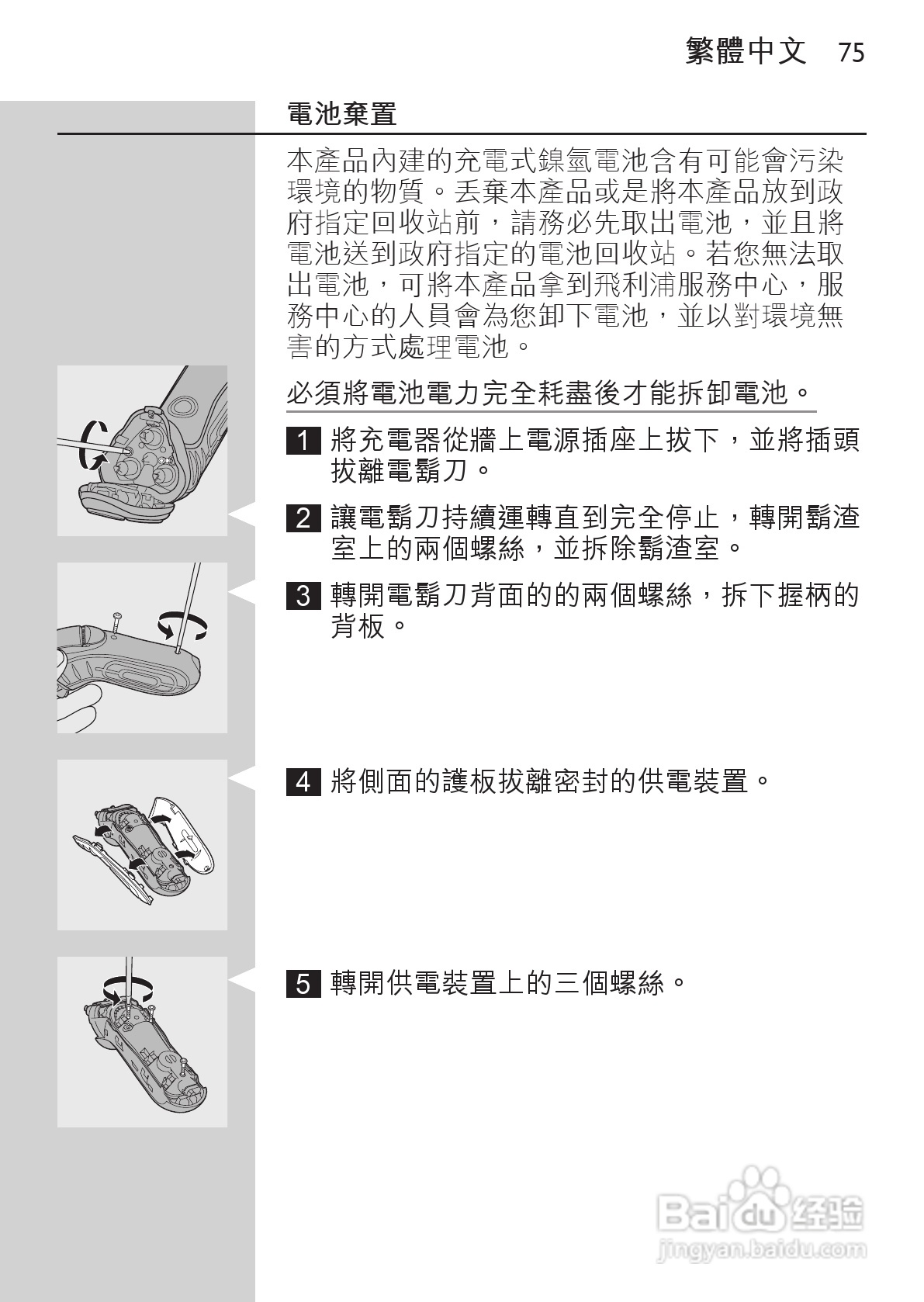 繁體中文 75

電池棄置

本產品內建的充電式鎳氫電池含有可能會污染環境的物質。丟棄本產品或是將本產品放到政府指定回收站前，請務必先取出電池，並且將電池送到政府指定的電池回收站。若您無法取出電池，可將本產品拿到飛利浦服務中心，服務中心的人員會為您卸下電池，並以對環境無害的方式處理電池。

必須將電池電力完全耗盡後才能拆卸電池。

1 將充電器從牆上電源插座上拔下，並將插頭拔離電鬍刀。

2 讓電鬍刀持續運轉直到完全停止，轉開鬍渣室上的兩個螺絲，並拆除鬍渣室。

3 轉開電鬍刀背面的的兩個螺絲，拆下握柄的背板。

4 將側面的護板拔離密封的供電裝置。

5 轉開供電裝置上的三個螺絲。

Baidu 经验
jingyan.baidu.com